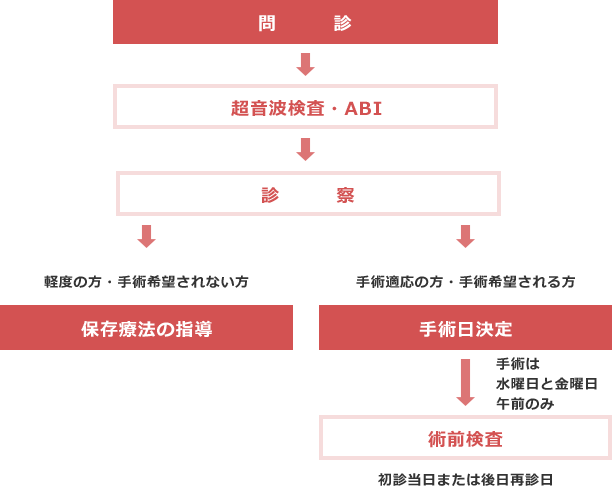 問　診

超音波検査・ABI

診　察

軽度の方・手術希望されない方

保存療法の指導

手術適応の方・手術希望される方

手術日決定

手術は
水曜日と金曜日
午前のみ

術前検査

初診当日または後日再診日